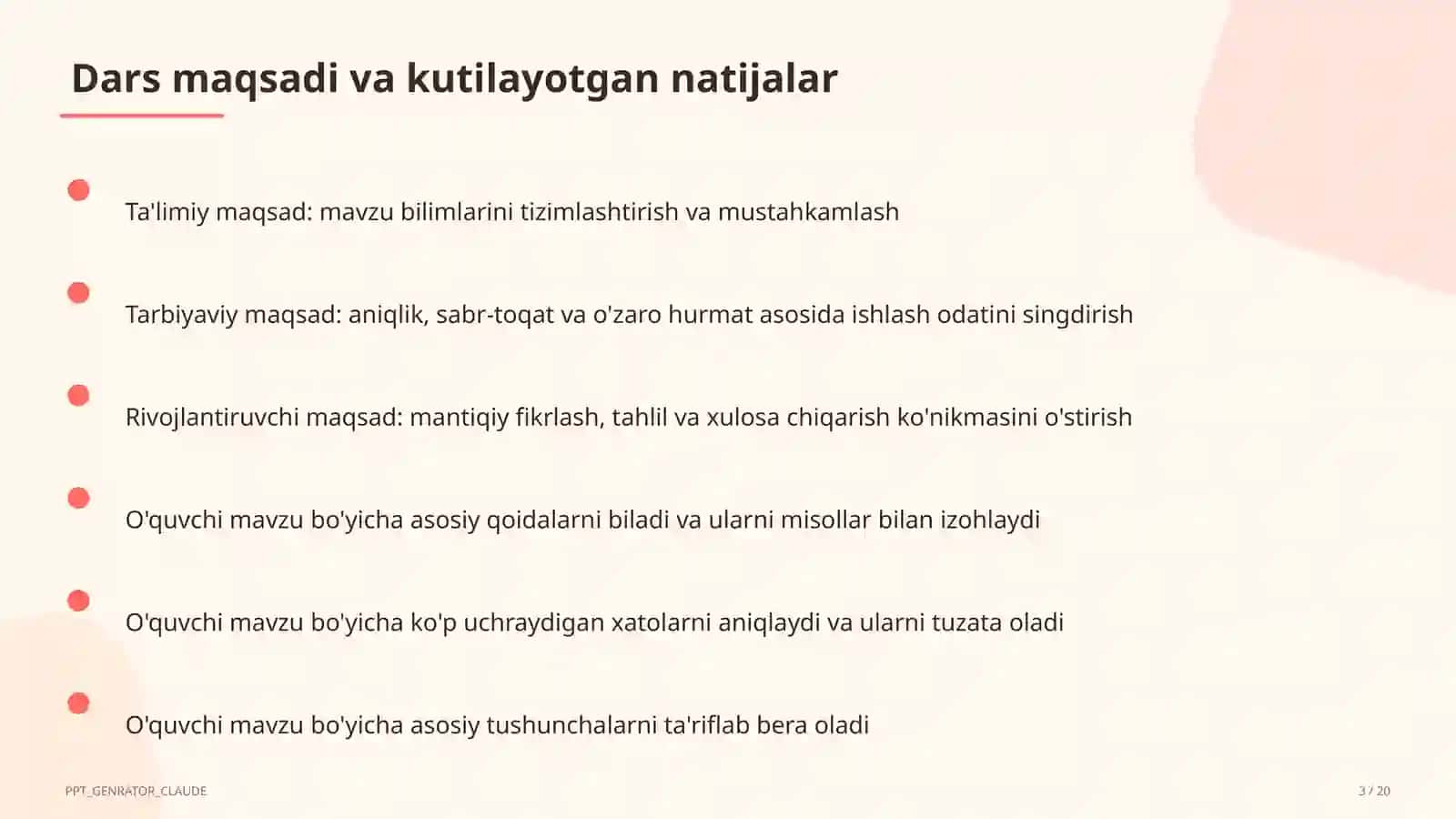 Dars maqsadi va kutilayotgan natijalar

Ta'limiy maqsad: mavzu bilimlarini tizimlashtirish va mustahkamlash

Tarbiyaviy maqsad: aniqlik, sabr-toqat va o'zaro hurmat asosida ishlash odatini singdirish

Rivojlantiruvchi maqsad: mantiqiy fikrlash, tahlil va xulosa chiqarish ko'nikmasini o'stirish

O'quvchi mavzu bo'yicha asosiy qoidalarni biladi va ularni misollar bilan izohlaydi

O'quvchi mavzu bo'yicha ko'p uchraydigan xatolarni aniqlaydi va ularni tuzata oladi

O'quvchi mavzu bo'yicha asosiy tushunchalarni ta'riflab bera oladi

PPT_GENRATOR_CLAUDE

3 / 20